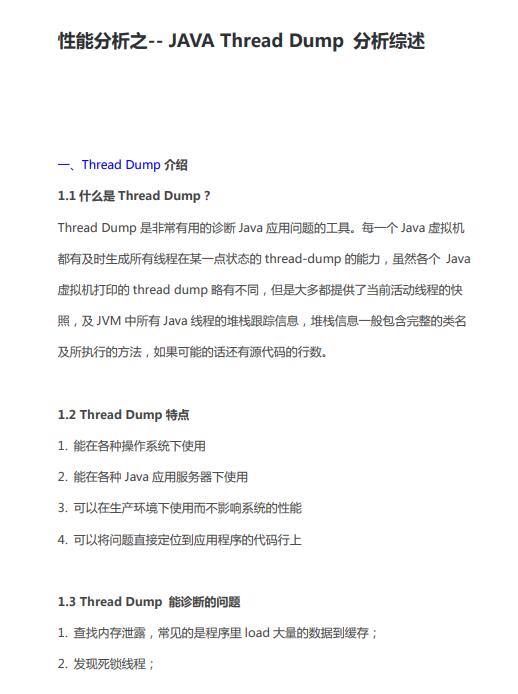 性能分析之-- JAVA Thread Dump 分析综述

一、Thread Dump 介绍

1.1 什么是 Thread Dump？

Thread Dump 是非常有用的诊断 Java 应用问题的工具。每一个 Java 虚拟机都有及时生成所有线程在某一点状态的 thread-dump 的能力，虽然各个 Java 虚拟机打印的 thread dump 略有不同，但是大多都提供了当前活动线程的快照，及 JVM 中所有 Java 线程的堆栈跟踪信息，堆栈信息一般包含完整的类名及所执行的方法，如果可能的话还有源代码的行数。

1.2 Thread Dump 特点

1. 能在各种操作系统下使用

2. 能在各种 Java 应用服务器下使用

3. 可以在生产环境下使用而不影响系统的性能

4. 可以将问题直接定位到应用程序的代码行上

1.3 Thread Dump 能诊断的问题

1. 查找内存泄露，常见的是程序里 load 大量的数据到缓存；

2. 发现死锁线程；